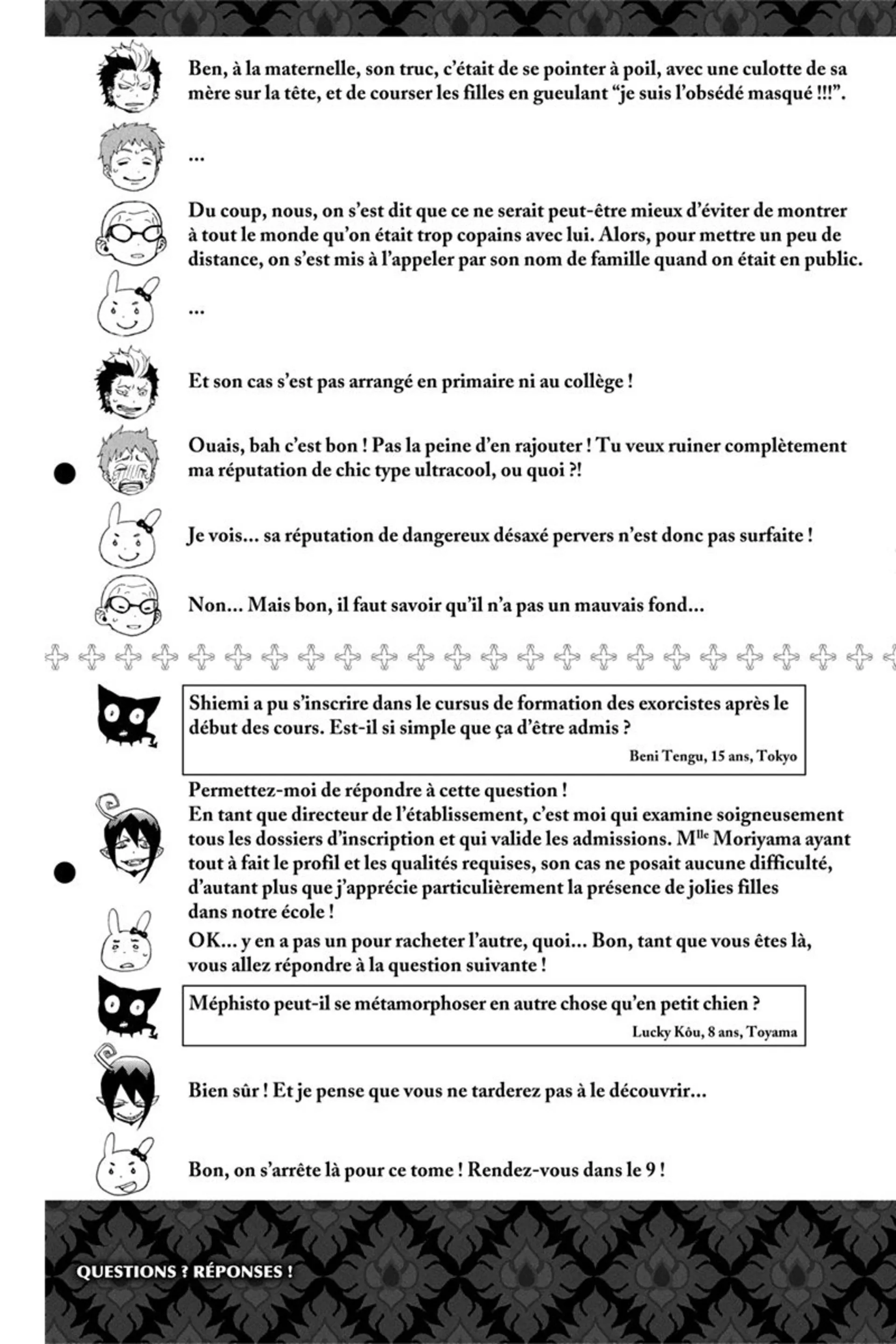 Ben, à la maternelle, son truc, c'était de se pointer à poil, avec une culotte de sa mère sur la tête, et de courser les filles en gueulant "je suis l'obsédé masqué !!!".

...

Du coup, nous, on s'est dit que ce ne serait peut-être mieux d'éviter de montrer à tout le monde qu'on était trop copains avec lui. Alors, pour mettre un peu de distance, on s'est mis à l'appeler par son nom de famille quand on était en public.

...

Et son cas s'est pas arrangé en primaire ni au collège !

Ouais, bah c'est bon ! Pas la peine d'en rajouter ! Tu veux ruiner complètement ma réputation de chic type ultracool, ou quoi ?!

Je vois... sa réputation de dangereux désaxé pervers n'est donc pas surfaite !

Non... Mais bon, il faut savoir qu'il n'a pas un mauvais fond...

Shiemi a pu s'inscrire dans le cursus de formation des exorcistes après le début des cours. Est-il si simple que ça d'être admis ?

Beni Tengu, 15 ans, Tokyo

Permettez-moi de répondre à cette question !
En tant que directeur de l'établissement, c'est moi qui examine soigneusement tous les dossiers d'inscription et qui valide les admissions. M$^{lle}$ Moriyama ayant tout à fait le profil et les qualités requises, son cas ne posait aucune difficulté, d'autant plus que j'apprécie particulièrement la présence de jolies filles dans notre école !

OK... y en a pas un pour racheter l'autre, quoi... Bon, tant que vous êtes là, vous allez répondre à la question suivante !

Méphisto peut-il se métamorphoser en autre chose qu'en petit chien ?

Lucky Kôu, 8 ans, Toyama

Bien sûr ! Et je pense que vous ne tarderez pas à le découvrir...

Bon, on s'arrête là pour ce tome ! Rendez-vous dans le 9 !

QUESTIONS ? RÉPONSES !